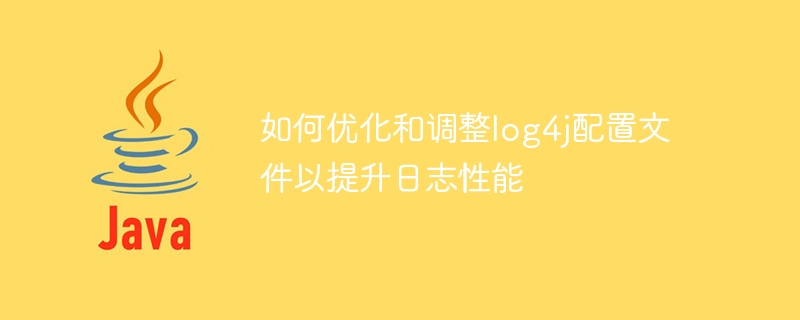 Java

如何优化和调整log4j配置文件以提升日志性能